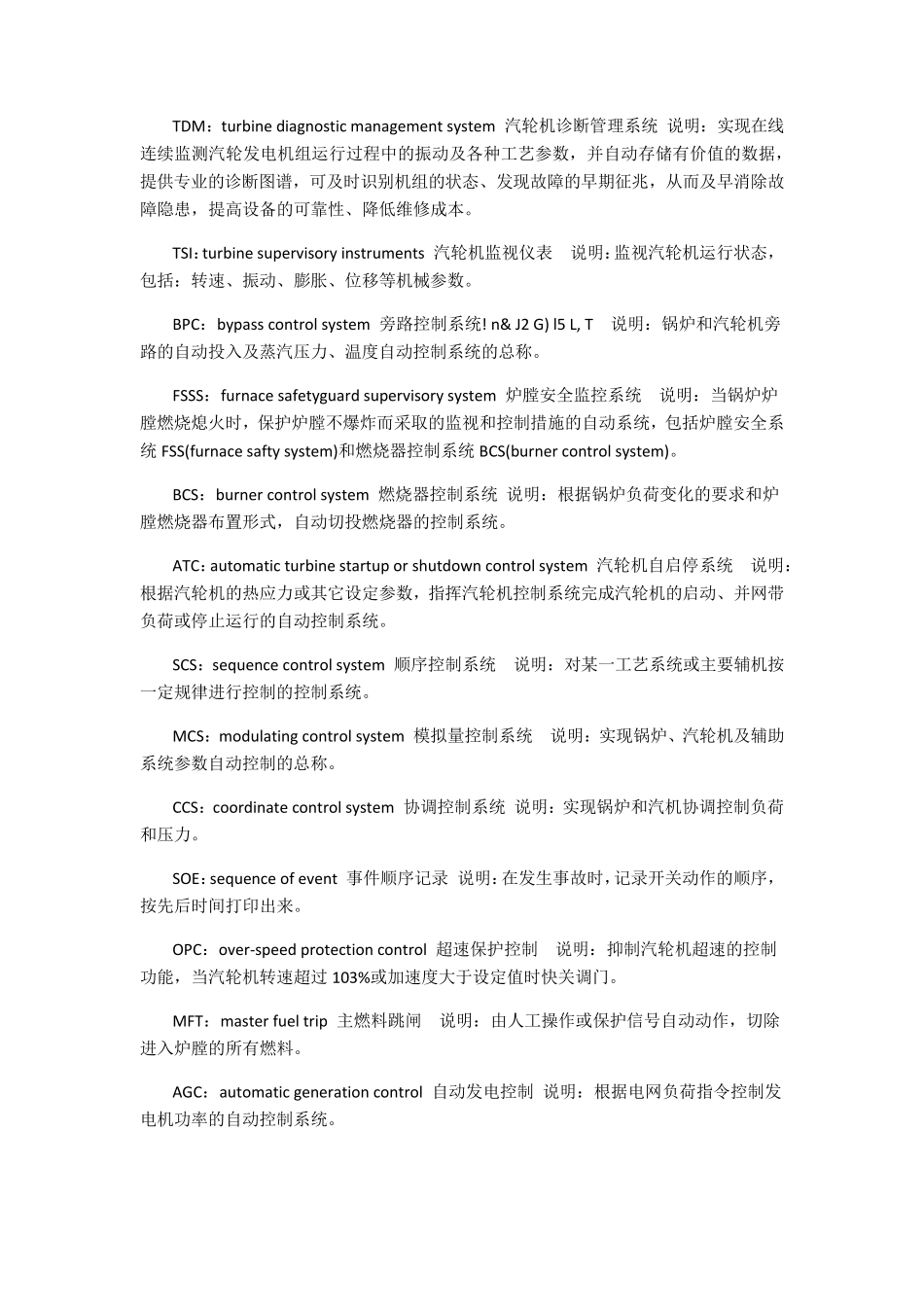 TDM：turbine diagnostic management system 汽轮机诊断管理系统 说明：实现在线连续监测汽轮发电机组运行过程中的振动及各种工艺参数，并自动存储有价值的数据，提供专业的诊断图谱，可及时识别机组的状态、发现故障的早期征兆，从而及早消除故障隐患，提高设备的可靠性、降低维修成本。

TSI：turbine supervisory instruments 汽轮机监视仪表 说明：监视汽轮机运行状态，包括：转速、振动、膨胀、位移等机械参数。

BPC：bypass control system 旁路控制系统! n& J2 G) l5 L, T 说明：锅炉和汽轮机旁路的自动投入及蒸汽压力、温度自动控制系统的总称。

FSSS：furnace safetyguard supervisory system 炉膛安全监控系统 说明：当锅炉炉膛燃烧熄火时，保护炉膛不爆炸而采取的监视和控制措施的自动系统，包括炉膛安全系统 FSS(furnace safty system)和燃烧器控制系统 BCS(burner control system)。

BCS：burner control system 燃烧器控制系统 说明：根据锅炉负荷变化的要求和炉膛燃烧器布置形式，自动切投燃烧器的控制系统。

ATC：automatic turbine startup or shutdown control system 汽轮机自启停系统 说明：根据汽轮机的热应力或其它设定参数，指挥汽轮机控制系统完成汽轮机的启动、并网带负荷或停止运行的自动控制系统。

SCS：sequence control system 顺序控制系统 说明：对某一工艺系统或主要辅机按一定规律进行控制的控制系统。

MCS：modulating control system 模拟量控制系统 说明：实现锅炉、汽轮机及辅助系统参数自动控制的总称。

CCS：coordinate control system 协调控制系统 说明：实现锅炉和汽机协调控制负荷和压力。

SOE：sequence of event 事件顺序记录 说明：在发生事故时，记录开关动作的顺序，按先后时间打印出来。

OPC：over-speed protection control 超速保护控制 说明：抑制汽轮机超速的控制功能，当汽轮机转速超过 103%或加速度大于设定值时快关调门。

MFT：master fuel trip 主燃料跳闸 说明：由人工操作或保护信号自动动作，切除进入炉膛的所有燃料。

AGC：automatic generation control 自动发电控制 说明：根据电网负荷指令控制发电机功率的自动控制系统。